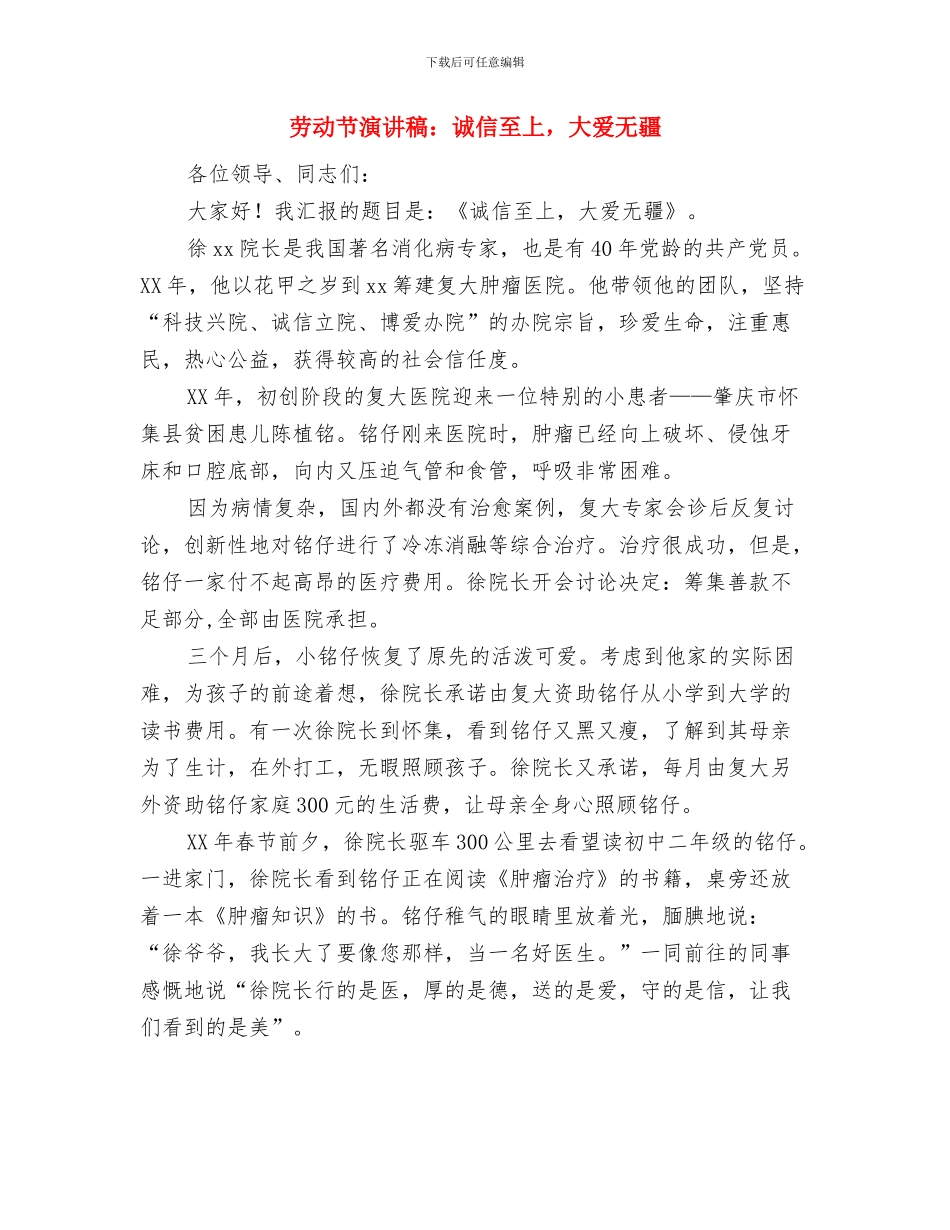 下载后可任意编辑

劳动节演讲稿：诚信至上，大爱无疆

各位领导、同志们：

大家好！我汇报的题目是：《诚信至上，大爱无疆》。

徐xx院长是我国著名消化病专家，也是有40年党龄的共产党员。XX年，他以花甲之岁到xx筹建复大肿瘤医院。他带领他的团队，坚持“科技兴院、诚信立院、博爱办院”的办院宗旨，珍爱生命，注重惠民，热心公益，获得较高的社会信任度。

XX年，初创阶段的复大医院迎来一位特别的小患者——肇庆市怀集县贫困患儿陈植铭。铭仔刚来医院时，肿瘤已经向上破坏、侵蚀牙床和口腔底部，向内又压迫气管和食管，呼吸非常困难。

因为病情复杂，国内外都没有治愈案例，复大专家会诊后反复讨论，创新性地对铭仔进行了冷冻消融等综合治疗。治疗很成功，但是，铭仔一家付不起高昂的医疗费用。徐院长开会讨论决定：筹集善款不足部分,全部由医院承担。

三个月后，小铭仔恢复了原先的活泼可爱。考虑到他家的实际困难，为孩子的前途着想，徐院长承诺由复大资助铭仔从小学到大学的读书费用。有一次徐院长到怀集，看到铭仔又黑又瘦，了解到其母亲为了生计，在外打工，无暇照顾孩子。徐院长又承诺，每月由复大另外资助铭仔家庭300元的生活费，让母亲全身心照顾铭仔。

XX年春节前夕，徐院长驱车300公里去看望读初中二年级的铭仔。一进家门，徐院长看到铭仔正在阅读《肿瘤治疗》的书籍，桌旁还放着一本《肿瘤知识》的书。铭仔稚气的眼睛里放着光，腼腆地说：“徐爷爷，我长大了要像您那样，当一名好医生。”一同前往的同事感慨地说“徐院长行的是医，厚的是德，送的是爱，守的是信，让我们看到的是美”。